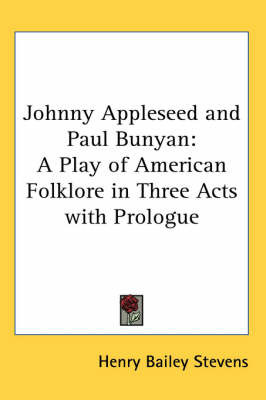 Johnny Appleseed and Paul Bunyan: A Play of American Folklore in Three Acts with Prologue

Henry Bailey Stevens